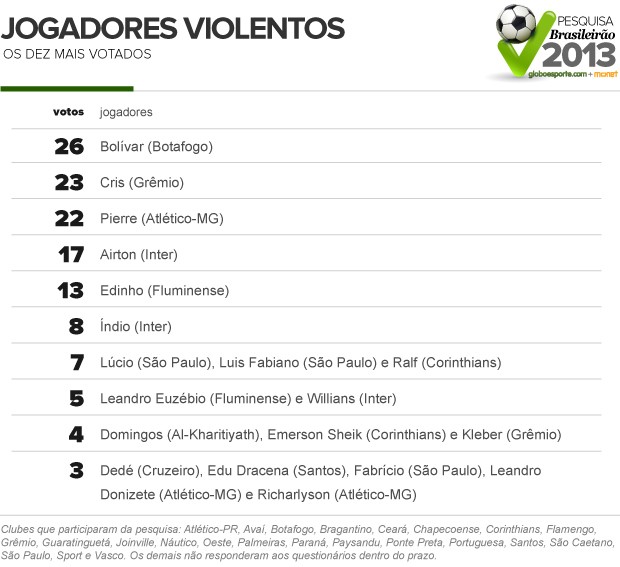 JOGADORES VIOLENTOS
OS DEZ MAIS VOTADOS

PESQUISA
Brasileirão
2013
globoesporte.com + monet

| votos | jogadores |
|---|---|
| 26 | Bolívar (Botafogo) |
| 23 | Cris (Grêmio) |
| 22 | Pierre (Atlético-MG) |
| 17 | Airton (Inter) |
| 13 | Edinho (Fluminense) |
| 8 | Índio (Inter) |
| 7 | Lúcio (São Paulo), Luis Fabiano (São Paulo) e Ralf (Corinthians) |
| 5 | Leandro Euzébio (Fluminense) e Willians (Inter) |
| 4 | Domingos (Al-Kharitiyath), Emerson Sheik (Corinthians) e Kleber (Grêmio) |
| 3 | Dedé (Cruzeiro), Edu Dracena (Santos), Fabrício (São Paulo), Leandro Donizete (Atlético-MG) e Richarlyson (Atlético-MG) |

Clubes que participaram da pesquisa: Atlético-PR, Avaí, Botafogo, Bragantino, Ceará, Chapecoense, Corinthians, Flamengo, Grêmio, Guaratinguetá, Joinville, Náutico, Oeste, Palmeiras, Paraná, Paysandu, Ponte Preta, Portuguesa, Santos, São Caetano, São Paulo, Sport e Vasco. Os demais não responderam aos questionários dentro do prazo.